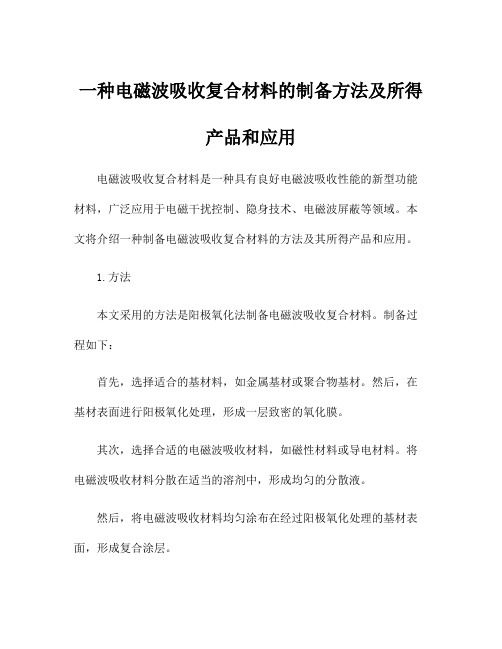 一种电磁波吸收复合材料的制备方法及所得产品和应用

电磁波吸收复合材料是一种具有良好电磁波吸收性能的新型功能材料，广泛应用于电磁干扰控制、隐身技术、电磁波屏蔽等领域。本文将介绍一种制备电磁波吸收复合材料的方法及其所得产品和应用。

1. 方法

本文采用的方法是阳极氧化法制备电磁波吸收复合材料。制备过程如下：

首先，选择适合的基材料，如金属基材或聚合物基材。然后，在基材表面进行阳极氧化处理，形成一层致密的氧化膜。

其次，选择合适的电磁波吸收材料，如磁性材料或导电材料。将电磁波吸收材料分散在适当的溶剂中，形成均匀的分散液。

然后，将电磁波吸收材料均匀涂布在经过阳极氧化处理的基材表面，形成复合涂层。